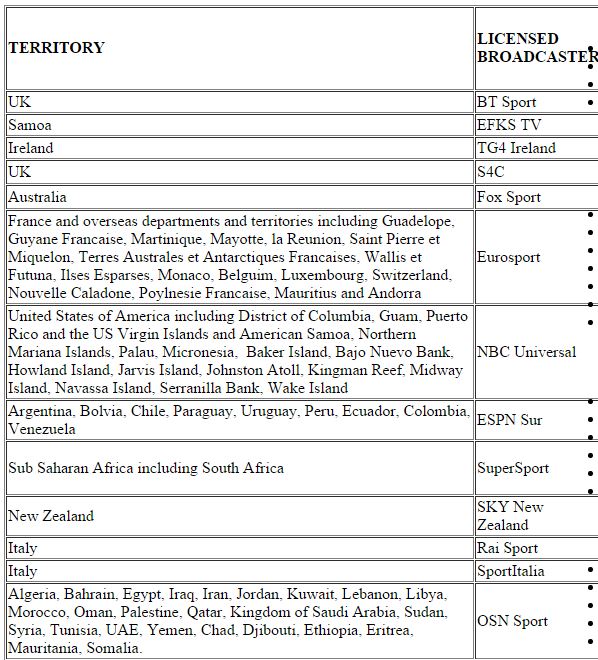 | TERRITORY | LICENSED BROADCASTER |
|---|---|
| UK | BT Sport |
| Samoa | EFKS TV |
| Ireland | TG4 Ireland |
| UK | S4C |
| Australia | Fox Sport |
| France and overseas departments and territories including Guadelope, Guyane Francaise, Martinique, Mayotte, la Reunion, Saint Pierre et Miquelon, Terres Australes et Antarctiques Francaises, Wallis et Futuna, Ilses Esparses, Monaco, Belguim, Luxembourg, Switzerland, Nouvelle Caladone, Poylnesie Francaise, Mauritius and Andorra | Eurosport |
| United States of America including District of Columbia, Guam, Puerto Rico and the US Virgin Islands and American Samoa, Northern Mariana Islands, Palau, Micronesia, Baker Island, Bajo Nuevo Bank, Howland Island, Jarvis Island, Johnston Atoll, Kingman Reef, Midway Island, Navassa Island, Serranilla Bank, Wake Island | NBC Universal |
| Argentina, Bolvia, Chile, Paraguay, Uruguay, Peru, Ecuador, Colombia, Venezuela | ESPN Sur |
| Sub Saharan Africa including South Africa | SuperSport |
| New Zealand | SKY New Zealand |
| Italy | Rai Sport |
| Italy | SportItalia |
| Algeria, Bahrain, Egypt, Iraq, Iran, Jordan, Kuwait, Lebanon, Libya, Morocco, Oman, Palestine, Qatar, Kingdom of Saudi Arabia, Sudan, Syria, Tunisia, UAE, Yemen, Chad, Djibouti, Ethiopia, Eritrea, Mauritania, Somalia. | OSN Sport |